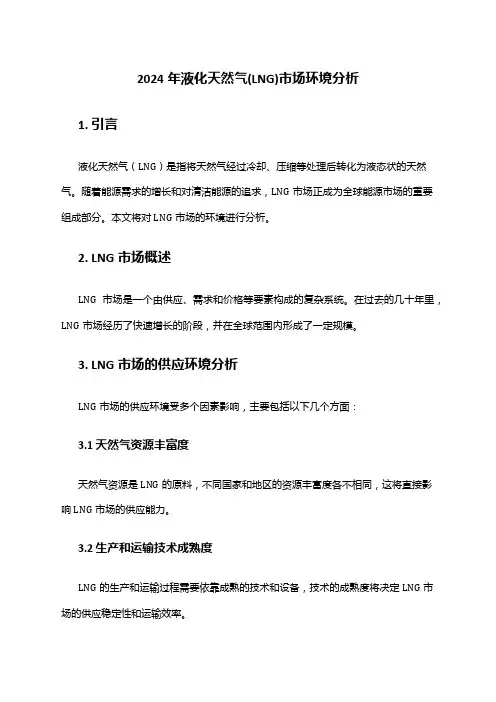 2024 年液化天然气(LNG)市场环境分析

1. 引言

液化天然气（LNG）是指将天然气经过冷却、压缩等处理后转化为液态状的天然气。随着能源需求的增长和对清洁能源的追求，LNG 市场正成为全球能源市场的重要组成部分。本文将对 LNG 市场的环境进行分析。

2. LNG 市场概述

LNG 市场是一个由供应、需求和价格等要素构成的复杂系统。在过去的几十年里，LNG 市场经历了快速增长的阶段，并在全球范围内形成了一定规模。

3. LNG 市场的供应环境分析

LNG 市场的供应环境受多个因素影响，主要包括以下几个方面：

3.1 天然气资源丰富度

天然气资源是 LNG 的原料，不同国家和地区的资源丰富度各不相同，这将直接影响 LNG 市场的供应能力。

3.2 生产和运输技术成熟度

LNG 的生产和运输过程需要依靠成熟的技术和设备，技术的成熟度将决定 LNG 市场的供应稳定性和运输效率。